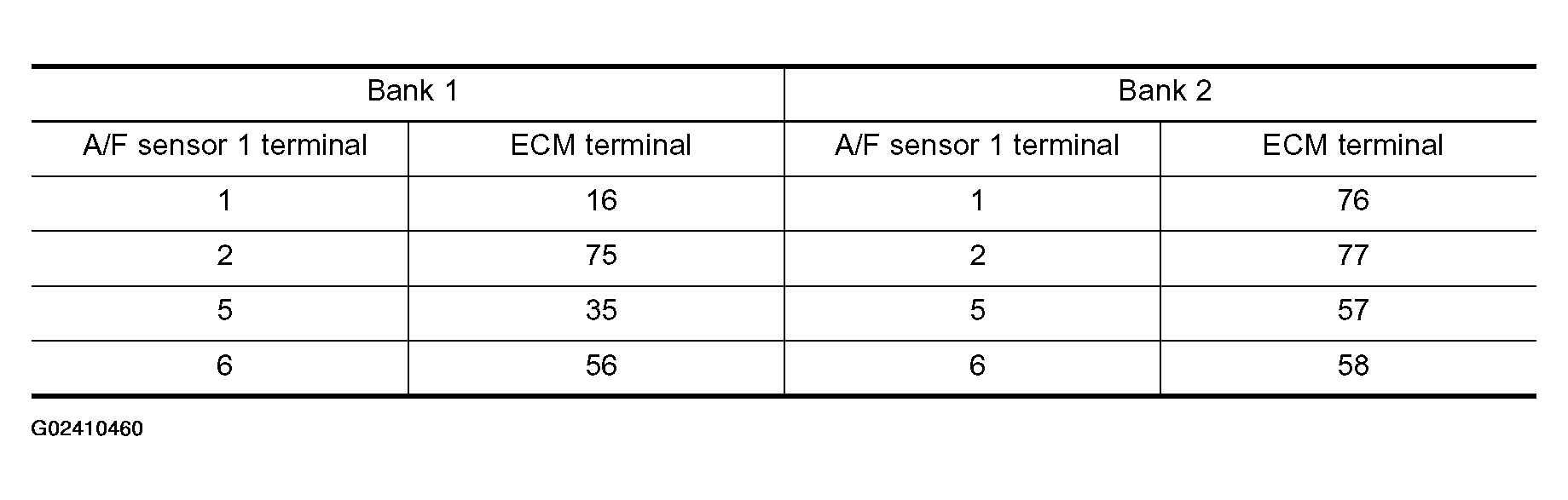 | Bank 1 | | Bank 2 | |
|---|---|---|---|
| A/F sensor 1 terminal | ECM terminal | A/F sensor 1 terminal | ECM terminal |
| 1 | 16 | 1 | 76 |
| 2 | 75 | 2 | 77 |
| 5 | 35 | 5 | 57 |
| 6 | 56 | 6 | 58 |

G02410460